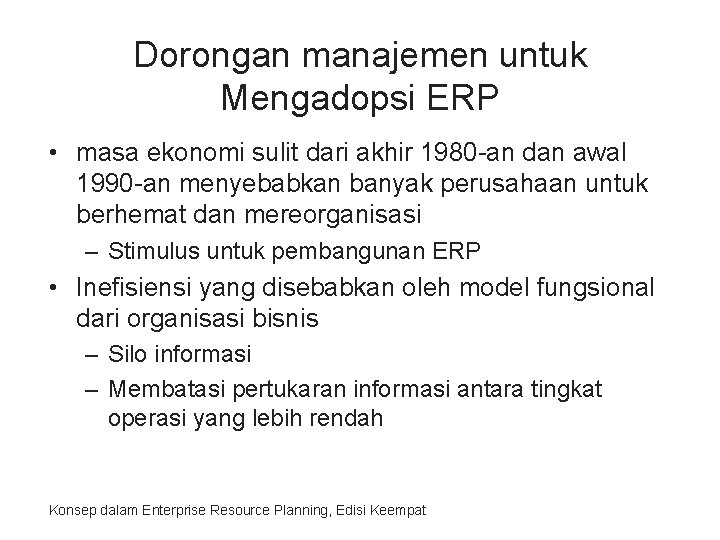 Dorongan manajemen untuk Mengadopsi ERP

• masa ekonomi sulit dari akhir 1980-an dan awal 1990-an menyebabkan banyak perusahaan untuk berhemat dan mereorganisasi
– Stimulus untuk pembangunan ERP
• Inefisiensi yang disebabkan oleh model fungsional dari organisasi bisnis
– Silo informasi
– Membatasi pertukaran informasi antara tingkat operasi yang lebih rendah

Konsep dalam Enterprise Resource Planning, Edisi Keempat